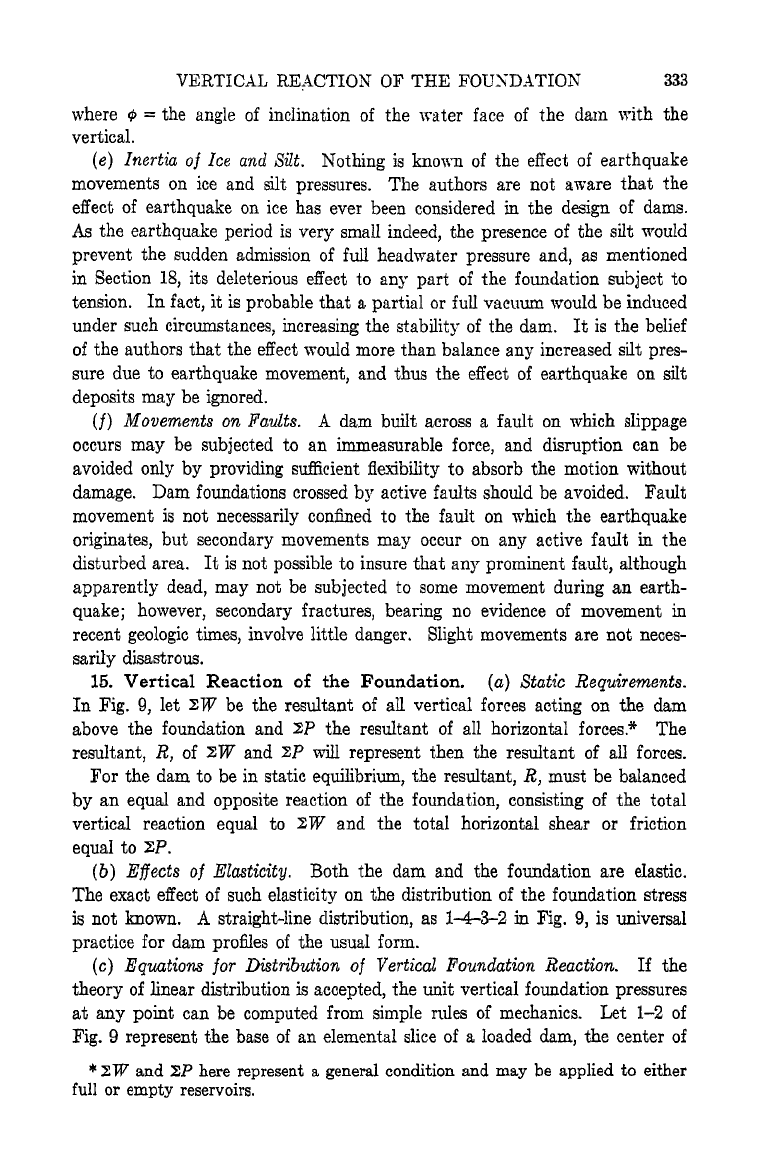 VERTICAL REACTION OF THE FOUNDATION 333

where $\phi$ = the angle of inclination of the water face of the dam with the vertical.

(e) Inertia of Ice and Silt. Nothing is known of the effect of earthquake movements on ice and silt pressures. The authors are not aware that the effect of earthquake on ice has ever been considered in the design of dams. As the earthquake period is very small indeed, the presence of the silt would prevent the sudden admission of full headwater pressure and, as mentioned in Section 18, its deleterious effect to any part of the foundation subject to tension. In fact, it is probable that a partial or full vacuum would be induced under such circumstances, increasing the stability of the dam. It is the belief of the authors that the effect would more than balance any increased silt pressure due to earthquake movement, and thus the effect of earthquake on silt deposits may be ignored.

(f) Movements on Faults. A dam built across a fault on which slippage occurs may be subjected to an immeasurable force, and disruption can be avoided only by providing sufficient flexibility to absorb the motion without damage. Dam foundations crossed by active faults should be avoided. Fault movement is not necessarily confined to the fault on which the earthquake originates, but secondary movements may occur on any active fault in the disturbed area. It is not possible to insure that any prominent fault, although apparently dead, may not be subjected to some movement during an earthquake; however, secondary fractures, bearing no evidence of movement in recent geologic times, involve little danger. Slight movements are not necessarily disastrous.

15. Vertical Reaction of the Foundation. (a) Static Requirements. In Fig. 9, let $\Sigma W$ be the resultant of all vertical forces acting on the dam above the foundation and $\Sigma P$ the resultant of all horizontal forces.* The resultant, $R$, of $\Sigma W$ and $\Sigma P$ will represent then the resultant of all forces.

For the dam to be in static equilibrium, the resultant, $R$, must be balanced by an equal and opposite reaction of the foundation, consisting of the total vertical reaction equal to $\Sigma W$ and the total horizontal shear or friction equal to $\Sigma P$.

(b) Effects of Elasticity. Both the dam and the foundation are elastic. The exact effect of such elasticity on the distribution of the foundation stress is not known. A straight-line distribution, as 1–4–3–2 in Fig. 9, is universal practice for dam profiles of the usual form.

(c) Equations for Distribution of Vertical Foundation Reaction. If the theory of linear distribution is accepted, the unit vertical foundation pressures at any point can be computed from simple rules of mechanics. Let 1–2 of Fig. 9 represent the base of an elemental slice of a loaded dam, the center of

* $\Sigma W$ and $\Sigma P$ here represent a general condition and may be applied to either full or empty reservoirs.